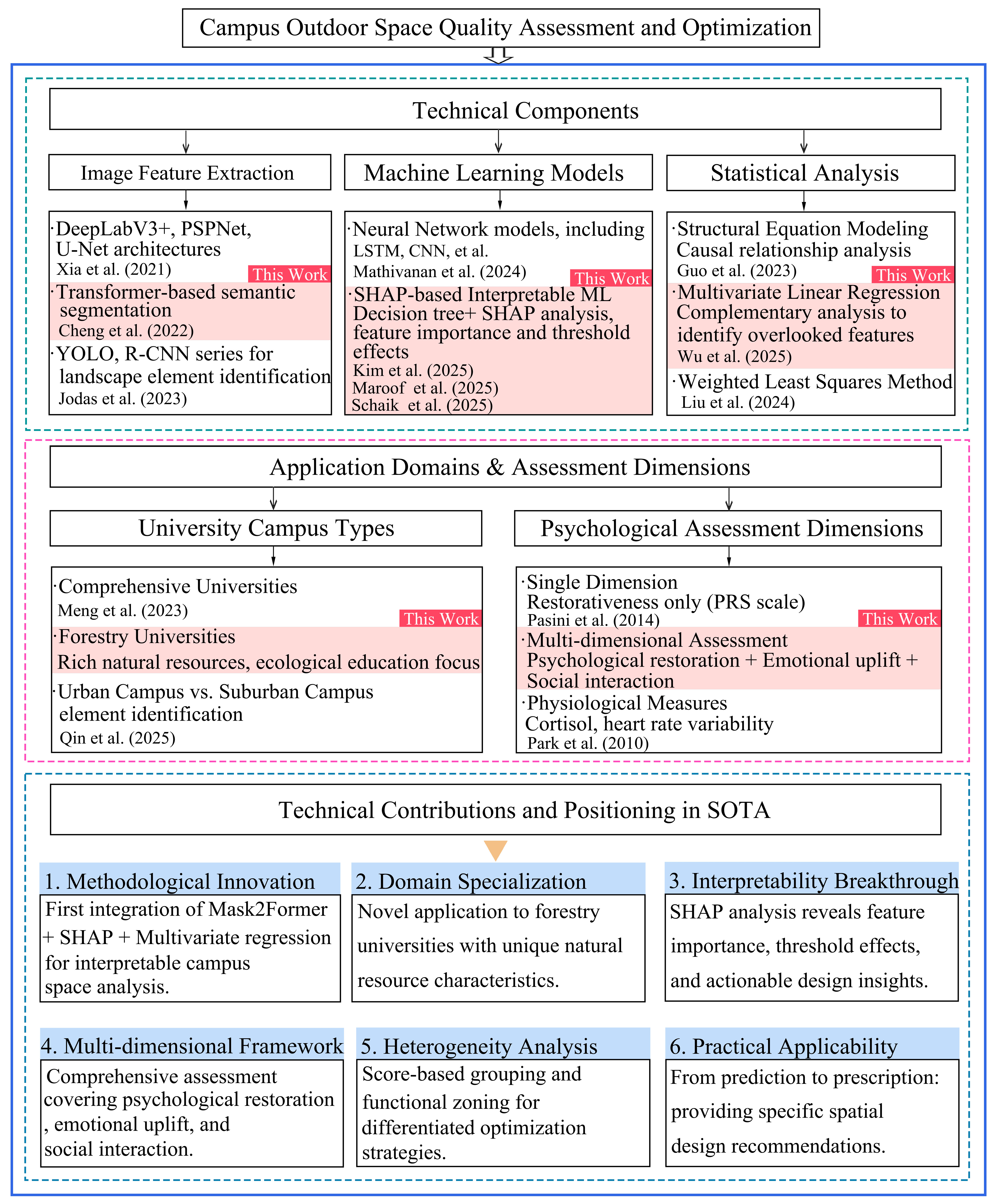 Campus Outdoor Space Quality Assessment and Optimization

Technical Components

Image Feature Extraction

·DeepLabV3+, PSPNet, U-Net architectures
Xia et al. (2021)

This Work

·Transformer-based semantic segmentation
Cheng et al. (2022)

·YOLO, R-CNN series for landscape element identification
Jodas et al. (2023)

Machine Learning Models

·Neural Network models, including LSTM, CNN, et al.
Mathivanan et al. (2024)

This Work

·SHAP-based Interpretable ML
Decision tree+ SHAP analysis, feature importance and threshold effects
Kim et al. (2025)
Maroof et al. (2025)
Schaik et al. (2025)

Statistical Analysis

·Structural Equation Modeling
Causal relationship analysis
Guo et al. (2023)

This Work

·Multivariate Linear Regression
Complementary analysis to identify overlooked features
Wu et al. (2025)

·Weighted Least Squares Method
Liu et al. (2024)

Application Domains & Assessment Dimensions

University Campus Types

·Comprehensive Universities
Meng et al. (2023)

This Work

·Forestry Universities
Rich natural resources, ecological education focus

·Urban Campus vs. Suburban Campus
element identification
Qin et al. (2025)

Psychological Assessment Dimensions

·Single Dimension
Restorativeness only (PRS scale)
Pasini et al. (2014)

This Work

·Multi-dimensional Assessment
Psychological restoration + Emotional uplift + Social interaction

·Physiological Measures
Cortisol, heart rate variability
Park et al. (2010)

Technical Contributions and Positioning in SOTA

1. Methodological Innovation
First integration of Mask2Former + SHAP + Multivariate regression for interpretable campus space analysis.

2. Domain Specialization
Novel application to forestry universities with unique natural resource characteristics.

3. Interpretability Breakthrough
SHAP analysis reveals feature importance, threshold effects, and actionable design insights.

4. Multi-dimensional Framework
Comprehensive assessment covering psychological restoration , emotional uplift, and social interaction.

5. Heterogeneity Analysis
Score-based grouping and functional zoning for differentiated optimization strategies.

6. Practical Applicability
From prediction to prescription: providing specific spatial design recommendations.